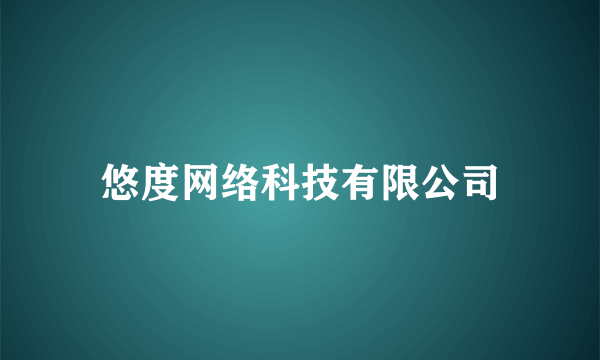 悠度网络科技有限公司